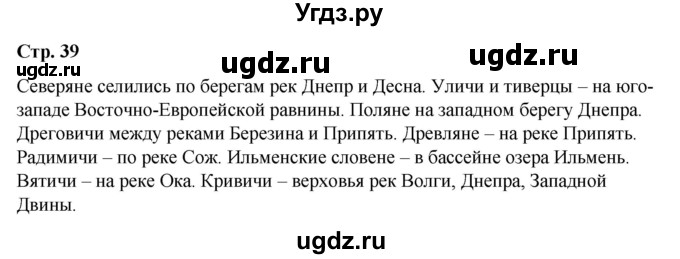 Угдз.ру

Стр. 39
ugdz.ru ugdz.ru ugdz.ru

Северяне селились по берегам рек Днепр и Десна. Уличи и тиверцы – на юго-западе Восточно-Европейской равнины. Поляне на западном берегу Днепра. Дреговичи между реками Березина и Припять. Древляне – на реке Припять. Радимичи – по реке Сож. Ильменские словене – в бассейне озера Ильмень. Вятичи – на реке Ока. Кривичи – верховья рек Волги, Днепра, Западной Двины.

ugdz.ru